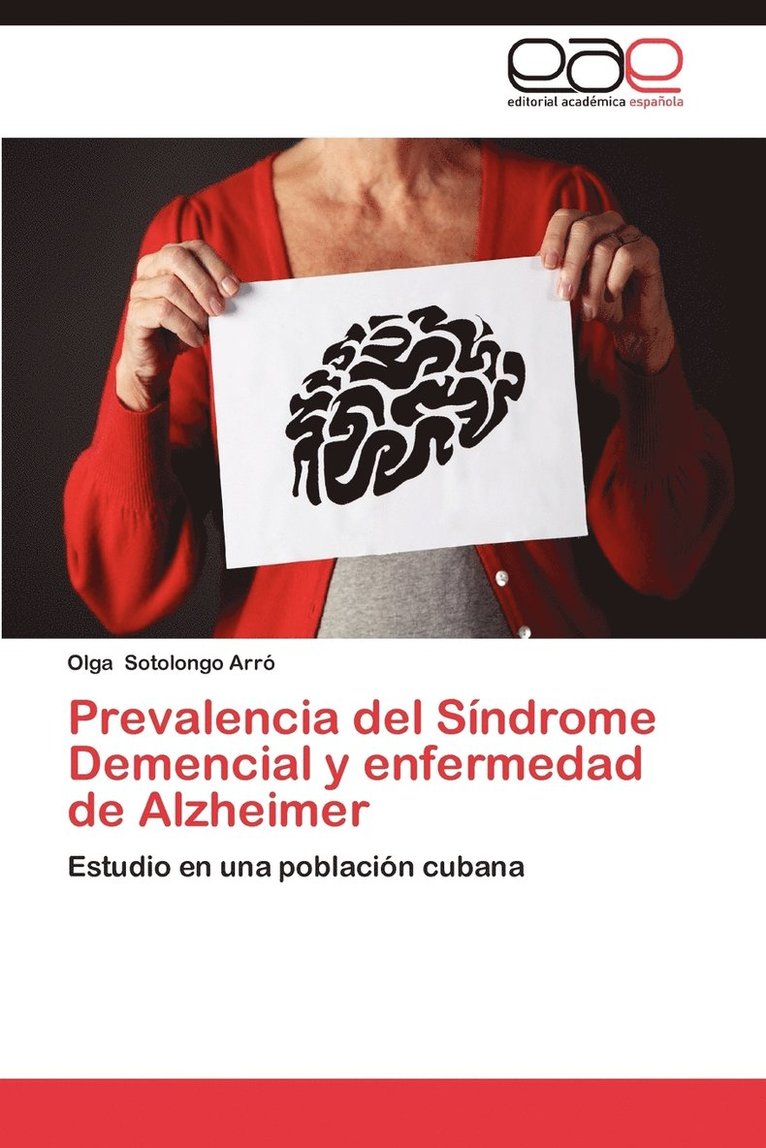 eae
editorial académica española

Olga Sotolongo Arró

Prevalencia del Síndrome Demencial y enfermedad de Alzheimer

Estudio en una población cubana